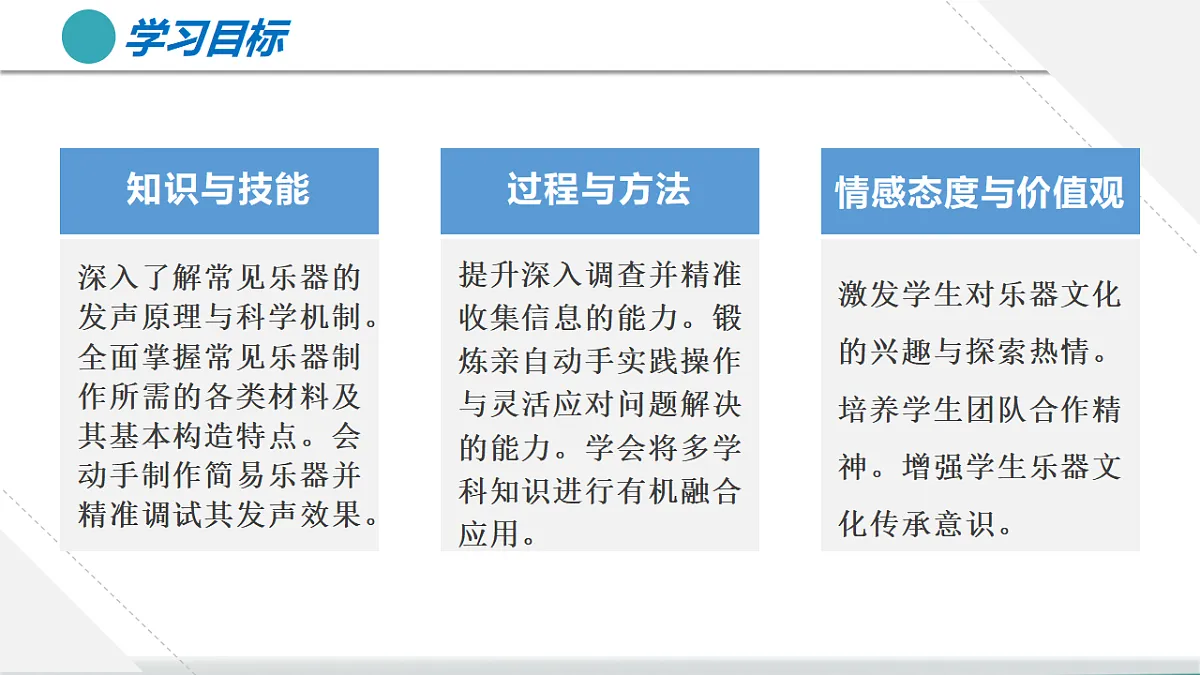 学习目标

知识与技能

深入了解常见乐器的发声原理与科学机制。全面掌握常见乐器制作所需的各类材料及其基本构造特点。会动手制作简易乐器并精准调试其发声效果。

过程与方法

提升深入调查并精准收集信息的能力。锻炼亲自动手实践操作与灵活应对问题解决的能力。学会将多学科知识进行有机融合应用。

情感态度与价值观

激发学生对乐器文化的兴趣与探索热情。培养学生团队合作精神。增强学生乐器文化传承意识。